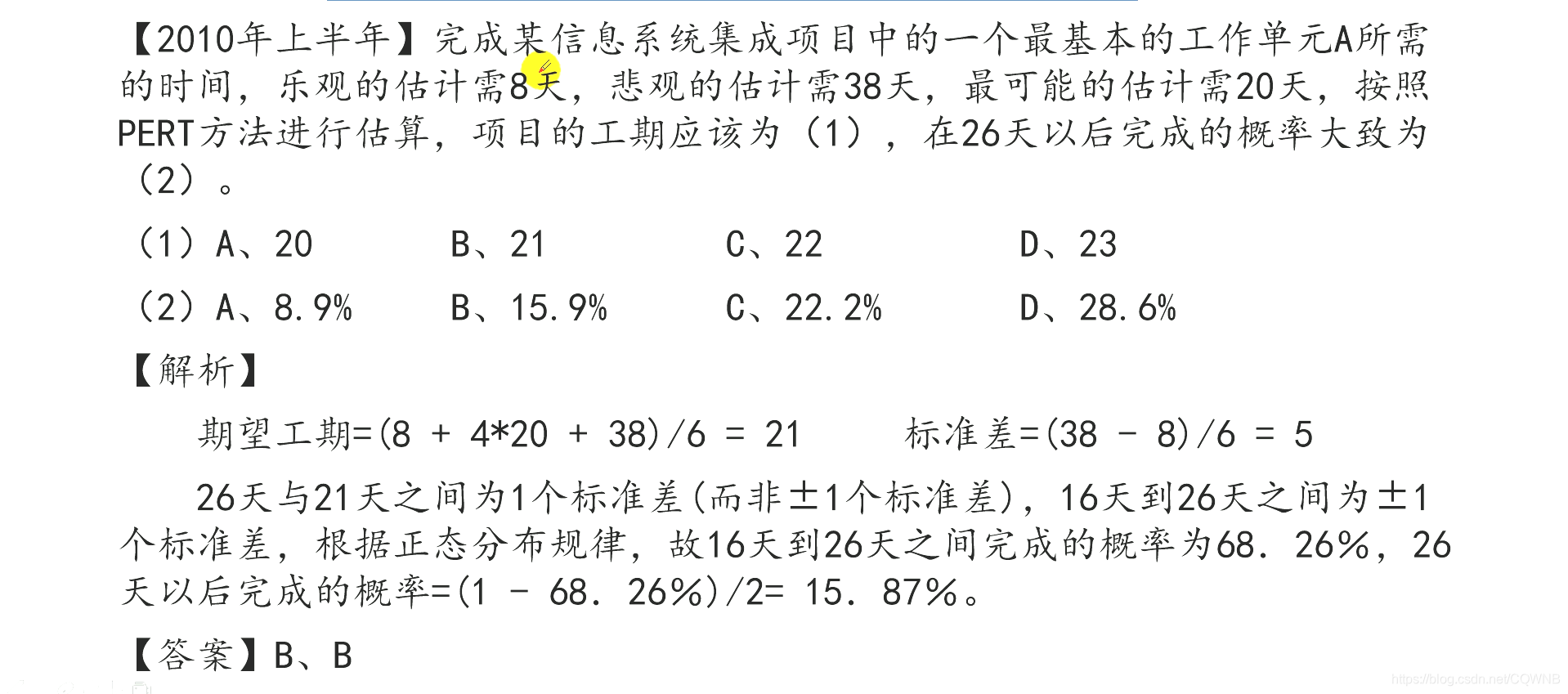 【2010年上半年】完成某信息系统集成项目中的一个最基本的工作单元A所需的时间，乐观的估计需8天，悲观的估计需38天，最可能的估计需20天，按照PERT方法进行估算，项目的工期应该为（1），在26天以后完成的概率大致为（2）。

（1）A、20　　B、21　　C、22　　D、23

（2）A、8.9%　　B、15.9%　　C、22.2%　　D、28.6%

【解析】

期望工期=(8 + 4*20 + 38)/6 = 21　　标准差=(38 - 8)/6 = 5

26天与21天之间为1个标准差(而非±1个标准差)，16天到26天之间为±1个标准差，根据正态分布规律，故16天到26天之间完成的概率为68.26%，26天以后完成的概率=(1 - 68.26%)/2= 15.87%。

【答案】B、B

https://blog.csdn.net/CQWNB